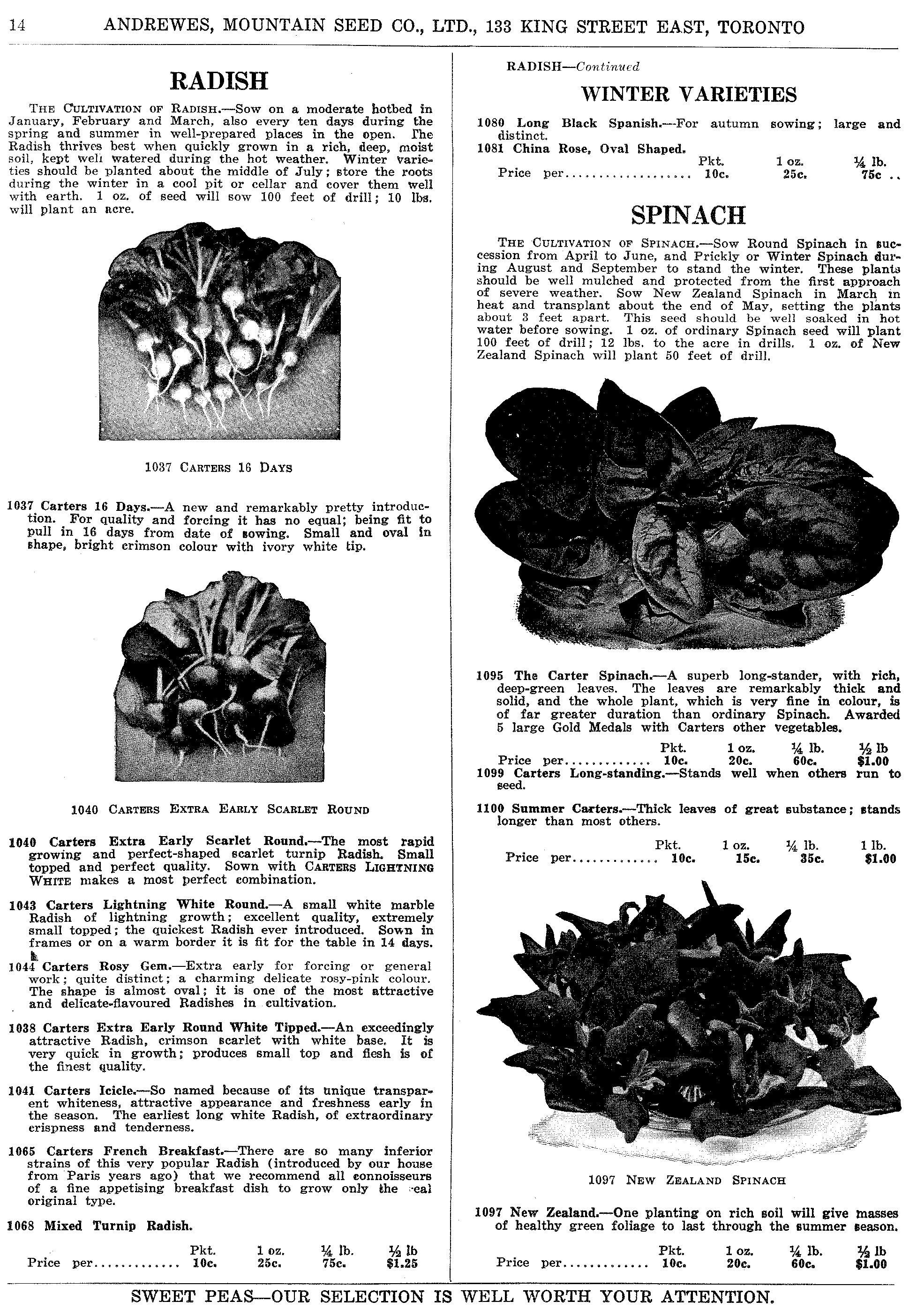 14 ANDREWES, MOUNTAIN SEED CO., LTD., 133 KING STREET EAST, TORONTO

RADISH

THE CULTIVATION OF RADISH.—Sow on a moderate hotbed in January, February and March, also every ten days during the spring and summer in well-prepared places in the open. The Radish thrives best when quickly grown in a rich, deep, moist soil, kept well watered during the hot weather. Winter varieties should be planted about the middle of July; store the roots during the winter in a cool pit or cellar and cover them well with earth. 1 oz. of seed will sow 100 feet of drill; 10 lbs. will plant an acre.

1037 CARTERS 16 DAYS

1037 Carters 16 Days.—A new and remarkably pretty introduction. For quality and forcing it has no equal; being fit to pull in 16 days from date of sowing. Small and oval in shape, bright crimson colour with ivory white tip.

1040 CARTERS EXTRA EARLY SCARLET ROUND

1040 Carters Extra Early Scarlet Round.—The most rapid growing and perfect-shaped scarlet turnip Radish. Small topped and perfect quality. Sown with CARTERS LIGHTNING WHITE makes a most perfect combination.

1043 Carters Lightning White Round.—A small white marble Radish of lightning growth; excellent quality, extremely small topped; the quickest Radish ever introduced. Sown in frames or on a warm border it is fit for the table in 14 days.

1044 Carters Rosy Gem.—Extra early for forcing or general work; quite distinct; a charming delicate rosy-pink colour. The shape is almost oval; it is one of the most attractive and delicate-flavoured Radishes in cultivation.

1038 Carters Extra Early Round White Tipped.—An exceedingly attractive Radish, crimson scarlet with white base. It is very quick in growth; produces small top and flesh is of the finest quality.

1041 Carters Icicle.—So named because of its unique transparent whiteness, attractive appearance and freshness early in the season. The earliest long white Radish, of extraordinary crispness and tenderness.

1065 Carters French Breakfast.—There are so many inferior strains of this very popular Radish (introduced by our house from Paris years ago) that we recommend all connoisseurs of a fine appetising breakfast dish to grow only the real original type.

1068 Mixed Turnip Radish.

| | Pkt. | 1 oz. | ¼ lb. | ½ lb |
|---|---|---|---|---|
| Price per............ | 10c. | 25c. | 75c. | $1.25 |

RADISH—Continued

WINTER VARIETIES

1080 Long Black Spanish.—For autumn sowing; large and distinct.
1081 China Rose, Oval Shaped.

| | Pkt. | 1 oz. | ¼ lb. |
|---|---|---|---|
| Price per.................. | 10c. | 25c. | 75c .. |

SPINACH

THE CULTIVATION OF SPINACH.—Sow Round Spinach in succession from April to June, and Prickly or Winter Spinach during August and September to stand the winter. These plants should be well mulched and protected from the first approach of severe weather. Sow New Zealand Spinach in March in heat and transplant about the end of May, setting the plants about 3 feet apart. This seed should be well soaked in hot water before sowing. 1 oz. of ordinary Spinach seed will plant 100 feet of drill; 12 lbs. to the acre in drills. 1 oz. of New Zealand Spinach will plant 50 feet of drill.

1095 The Carter Spinach.—A superb long-stander, with rich, deep-green leaves. The leaves are remarkably thick and solid, and the whole plant, which is very fine in colour, is of far greater duration than ordinary Spinach. Awarded 5 large Gold Medals with Carters other vegetables.

| | Pkt. | 1 oz. | ¼ lb. | ½ lb |
|---|---|---|---|---|
| Price per............ | 10c. | 20c. | 60c. | $1.00 |

1099 Carters Long-standing.—Stands well when others run to seed.

1100 Summer Carters.—Thick leaves of great substance; stands longer than most others.

| | Pkt. | 1 oz. | ¼ lb. | 1 lb. |
|---|---|---|---|---|
| Price per............ | 10c. | 15c. | 35c. | $1.00 |

1097 NEW ZEALAND SPINACH

1097 New Zealand.—One planting on rich soil will give masses of healthy green foliage to last through the summer season.

| | Pkt. | 1 oz. | ¼ lb. | ½ lb |
|---|---|---|---|---|
| Price per............ | 10c. | 20c. | 60c. | $1.00 |

SWEET PEAS—OUR SELECTION IS WELL WORTH YOUR ATTENTION.